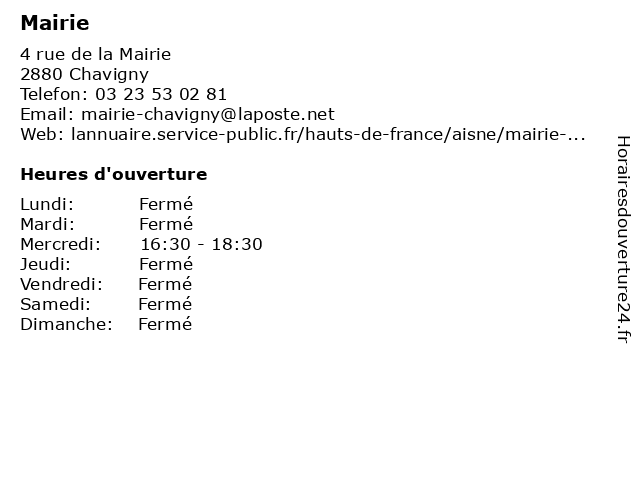 Mairie

4 rue de la Mairie
2880 Chavigny
Telefon: 03 23 53 02 81
Email: mairie-chavigny@laposte.net
Web: lannuaire.service-public.fr/hauts-de-france/aisne/mairie-...

Heures d'ouverture

Lundi: Fermé
Mardi: Fermé
Mercredi: 16:30 - 18:30
Jeudi: Fermé
Vendredi: Fermé
Samedi: Fermé
Dimanche: Fermé

Horairesdouverture24.fr